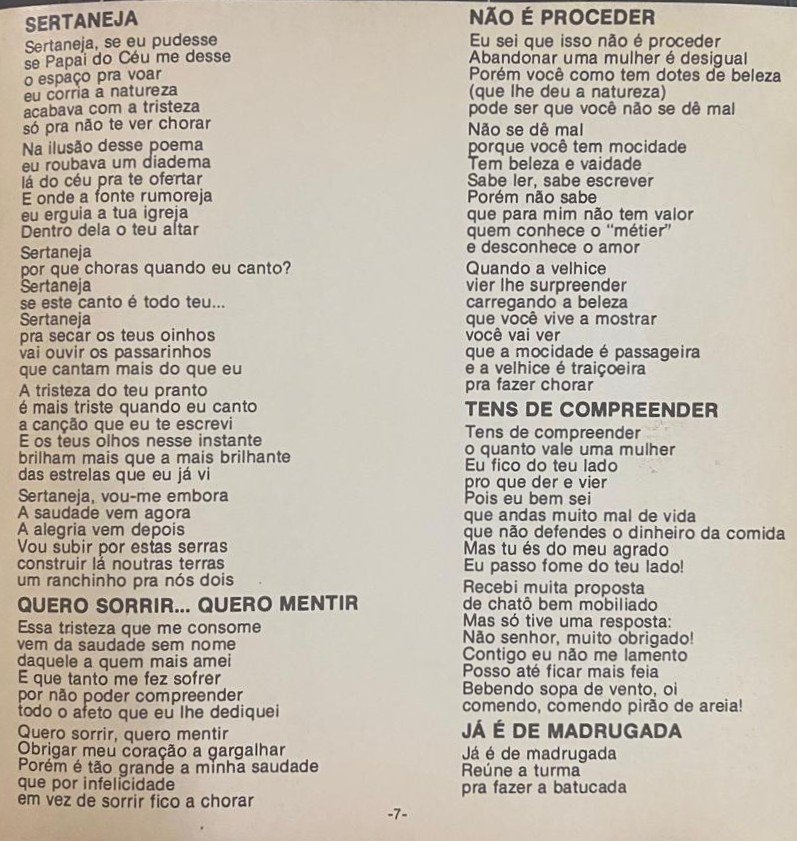 SERTANEJA

Sertaneja, se eu pudesse
se Papai do Céu me desse
o espaço pra voar
eu corria a natureza
acabava com a tristeza
só pra não te ver chorar

Na ilusão desse poema
eu roubava um diadema
lá do céu pra te ofertar
E onde a fonte rumoreja
eu erguia a tua igreja
Dentro dela o teu altar

Sertaneja
por que choras quando eu canto?
Sertaneja
se este canto é todo teu...
Sertaneja
pra secar os teus oinhos
vai ouvir os passarinhos
que cantam mais do que eu

A tristeza do teu pranto
é mais triste quando eu canto
a canção que eu te escrevi
E os teus olhos nesse instante
brilham mais que a mais brilhante
das estrelas que eu já vi

Sertaneja, vou-me embora
A saudade vem agora
A alegria vem depois
Vou subir por estas serras
construir lá noutras terras
um ranchinho pra nós dois

QUERO SORRIR... QUERO MENTIR

Essa tristeza que me consome
vem da saudade sem nome
daquele a quem mais amei
E que tanto me fez sofrer
por não poder compreender
todo o afeto que eu lhe dediquei

Quero sorrir, quero mentir
Obrigar meu coração a gargalhar
Porém é tão grande a minha saudade
que por infelicidade
em vez de sorrir fico a chorar

NÃO É PROCEDER

Eu sei que isso não é proceder
Abandonar uma mulher é desigual
Porém você como tem dotes de beleza
(que lhe deu a natureza)
pode ser que você não se dê mal

Não se dê mal
porque você tem mocidade
Tem beleza e vaidade
Sabe ler, sabe escrever
Porém não sabe
que para mim não tem valor
quem conhece o "métier"
e desconhece o amor

Quando a velhice
vier lhe surpreender
carregando a beleza
que você vive a mostrar
você vai ver
que a mocidade é passageira
e a velhice é traiçoeira
pra fazer chorar

TENS DE COMPREENDER

Tens de compreender
o quanto vale uma mulher
Eu fico do teu lado
pro que der e vier
Pois eu bem sei
que andas muito mal de vida
que não defendes o dinheiro da comida
Mas tu és do meu agrado
Eu passo fome do teu lado!

Recebi muita proposta
de chatô bem mobiliado
Mas só tive uma resposta:
Não senhor, muito obrigado!
Contigo eu não me lamento
Posso até ficar mais feia
Bebendo sopa de vento, oi
comendo, comendo pirão de areia!

JÁ É DE MADRUGADA

Já é de madrugada
Reúne a turma
pra fazer a batucada

-7-